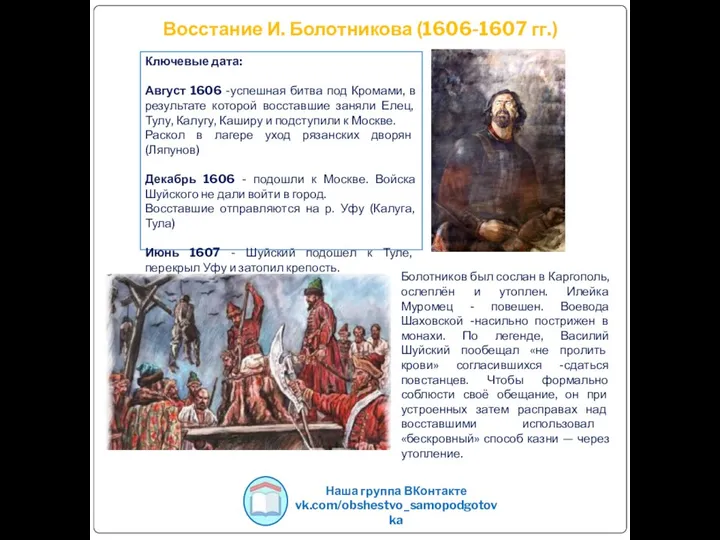 Восстание И. Болотникова (1606-1607 гг.)

Ключевые дата:

Август 1606 -успешная битва под Кромами, в результате которой восставшие заняли Елец, Тулу, Калугу, Каширу и подступили к Москве.
Раскол в лагере уход рязанских дворян (Ляпунов)

Декабрь 1606 - подошли к Москве. Войска Шуйского не дали войти в город.
Восставшие отправляются на р. Уфу (Калуга, Тула)

Июнь 1607 - Шуйский подошел к Туле, перекрыл Уфу и затопил крепость.

Болотников был сослан в Каргополь, ослеплён и утоплен. Илейка Муромец - повешен. Воевода Шаховской -насильно пострижен в монахи. По легенде, Василий Шуйский пообещал «не пролить крови» согласившихся -сдаться повстанцев. Чтобы формально соблюсти своё обещание, он при устроенных затем расправах над восставшими использовал «бескровный» способ казни — через утопление.

Наша группа ВКонтакте
vk.com/obshestvo_samopodgotovka